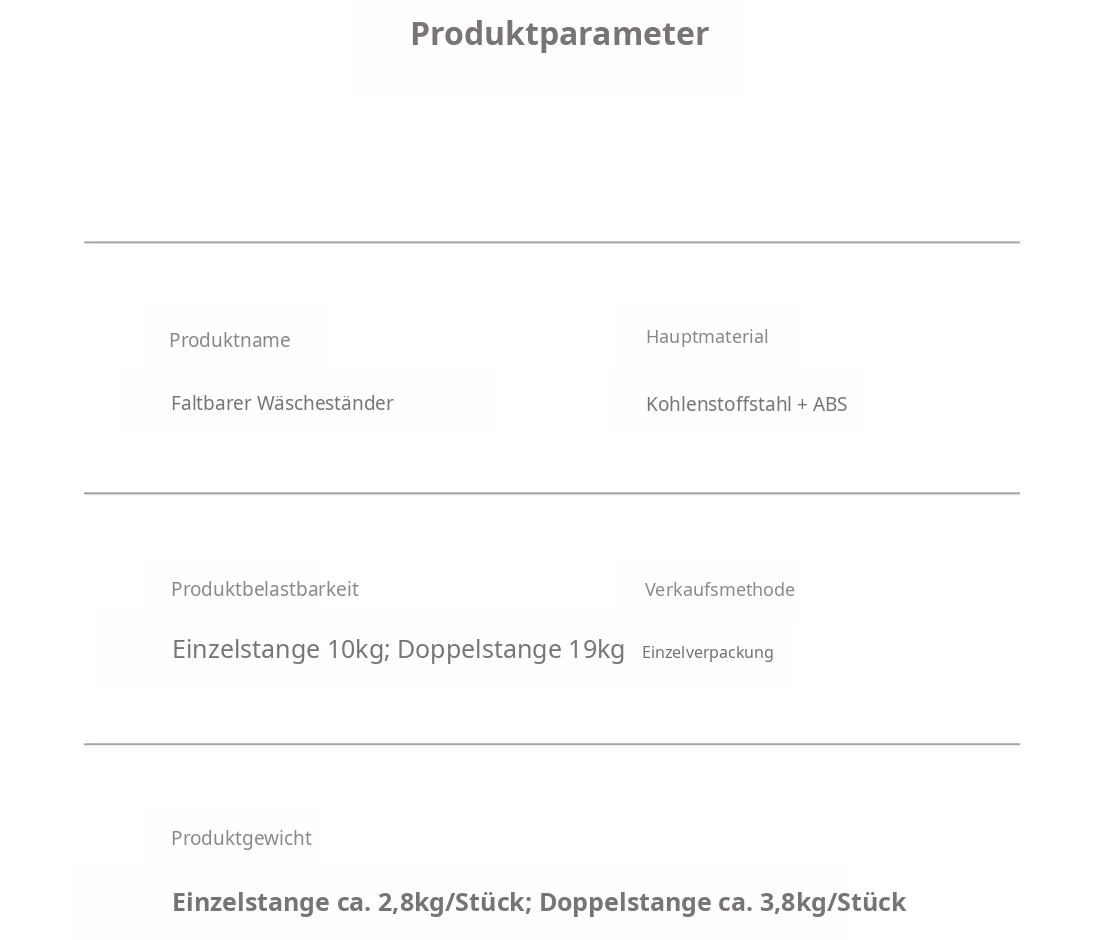 Produktparameter

Produktname

Faltbarer Wäscheständer

Hauptmaterial

Kohlenstoffstahl + ABS

Produktbelastbarkeit

Einzelstange 10kg; Doppelstange 19kg

Verkaufsmethode

Einzelverpackung

Produktgewicht

Einzelstange ca. 2,8kg/Stück; Doppelstange ca. 3,8kg/Stück